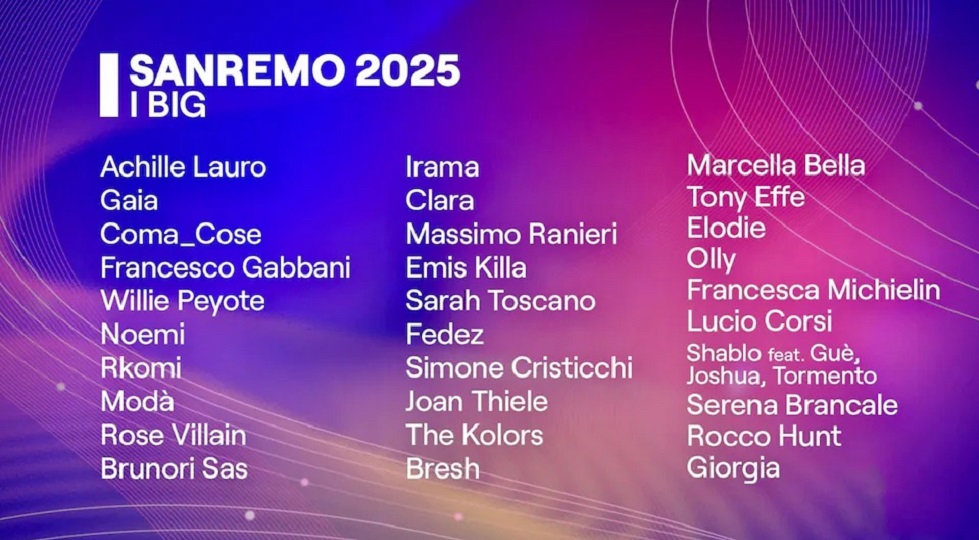 SANREMO 2025
I BIG

Achille Lauro
Gaia
Coma_Cose
Francesco Gabbani
Willie Peyote
Noemi
Rkomi
Modà
Rose Villain
Brunori Sas

Irama
Clara
Massimo Ranieri
Emis Killa
Sarah Toscano
Fedez
Simone Cristicchi
Joan Thiele
The Kolors
Bresh

Marcella Bella
Tony Effe
Elodie
Olly
Francesca Michielin
Lucio Corsi
Shablo feat. Guè, Joshua, Tormento
Serena Brancale
Rocco Hunt
Giorgia